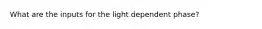 What are the inputs for the light dependent phase?